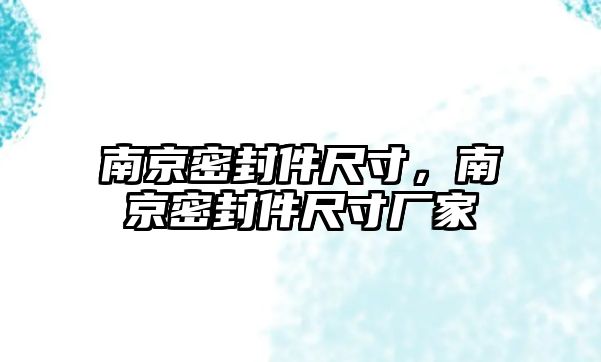 南京密封件尺寸，南京密封件尺寸厂家